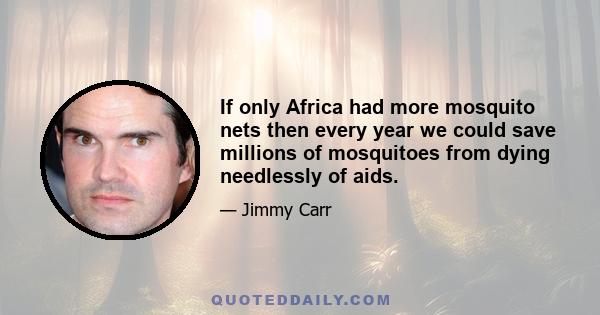 If only Africa had more mosquito nets then every year we could save millions of mosquitoes from dying needlessly of aids.

— Jimmy Carr

QUOTEDDAILY.COM